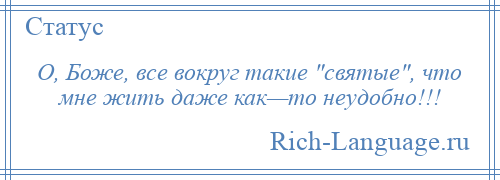 Статус

О, Боже, все вокруг такие "святые", что мне жить даже как—то неудобно!!!

Rich-Language.ru